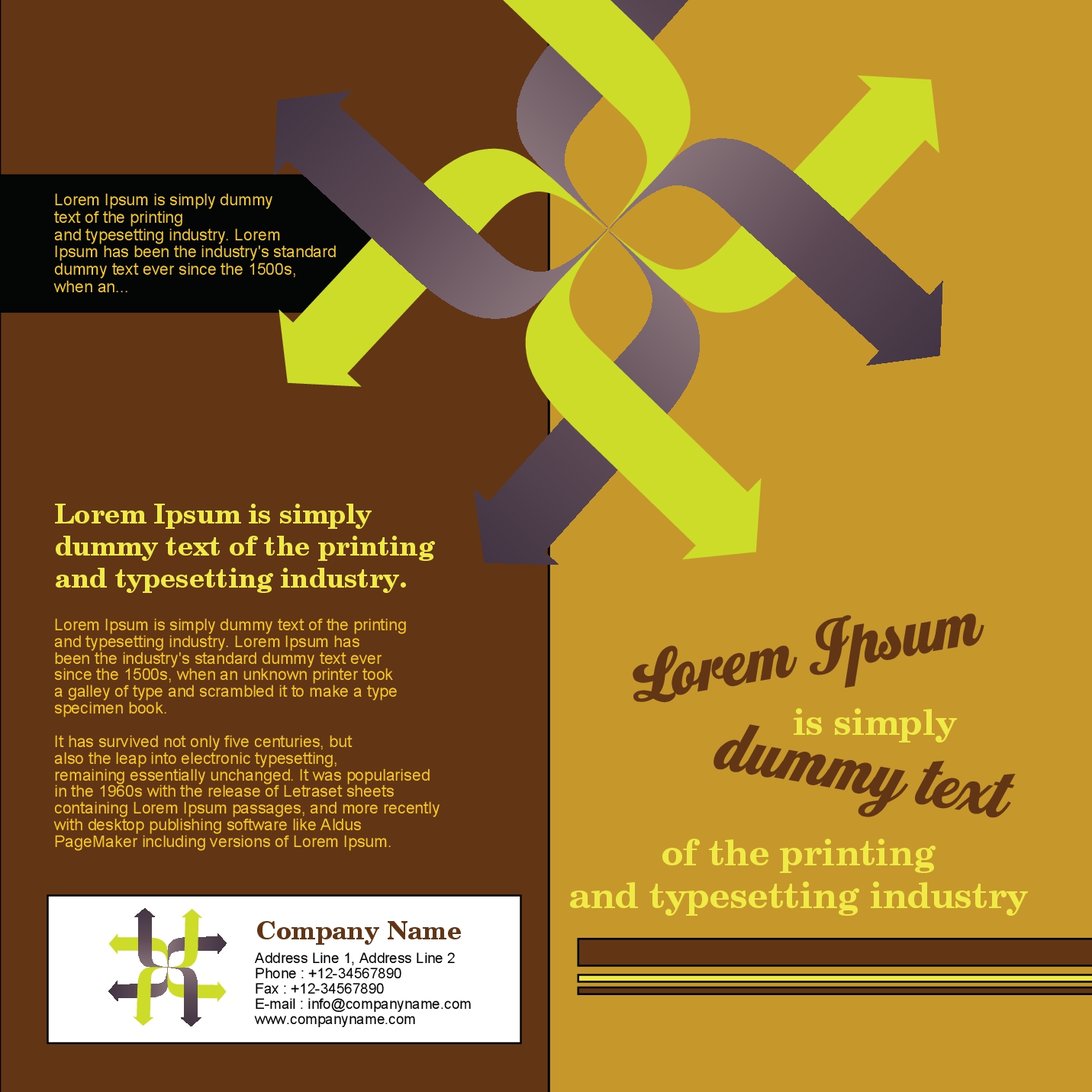 Lorem Ipsum is simply dummy text of the printing and typesetting industry. Lorem Ipsum has been the industry's standard dummy text ever since the 1500s, when an...

Lorem Ipsum is simply dummy text of the printing and typesetting industry.

Lorem Ipsum is simply dummy text of the printing and typesetting industry. Lorem Ipsum has been the industry's standard dummy text ever since the 1500s, when an unknown printer took a galley of type and scrambled it to make a type specimen book.

It has survived not only five centuries, but also the leap into electronic typesetting, remaining essentially unchanged. It was popularised in the 1960s with the release of Letraset sheets containing Lorem Ipsum passages, and more recently with desktop publishing software like Aldus PageMaker including versions of Lorem Ipsum.

Company Name
Address Line 1, Address Line 2
Phone : +12-34567890
Fax : +12-34567890
E-mail : info@companyname.com
www.companyname.com

Lorem Ipsum
is simply
dummy text
of the printing
and typesetting industry